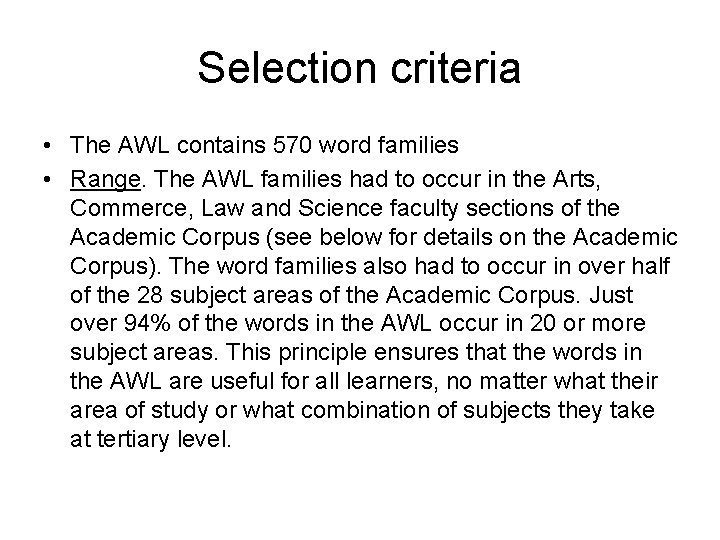 Selection criteria

• The AWL contains 570 word families

• Range. The AWL families had to occur in the Arts, Commerce, Law and Science faculty sections of the Academic Corpus (see below for details on the Academic Corpus). The word families also had to occur in over half of the 28 subject areas of the Academic Corpus. Just over 94% of the words in the AWL occur in 20 or more subject areas. This principle ensures that the words in the AWL are useful for all learners, no matter what their area of study or what combination of subjects they take at tertiary level.